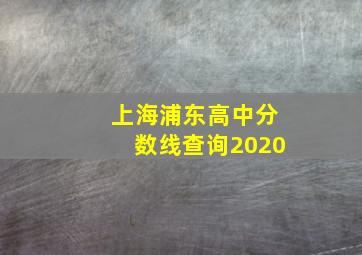 上海浦东高中分数线查询2020